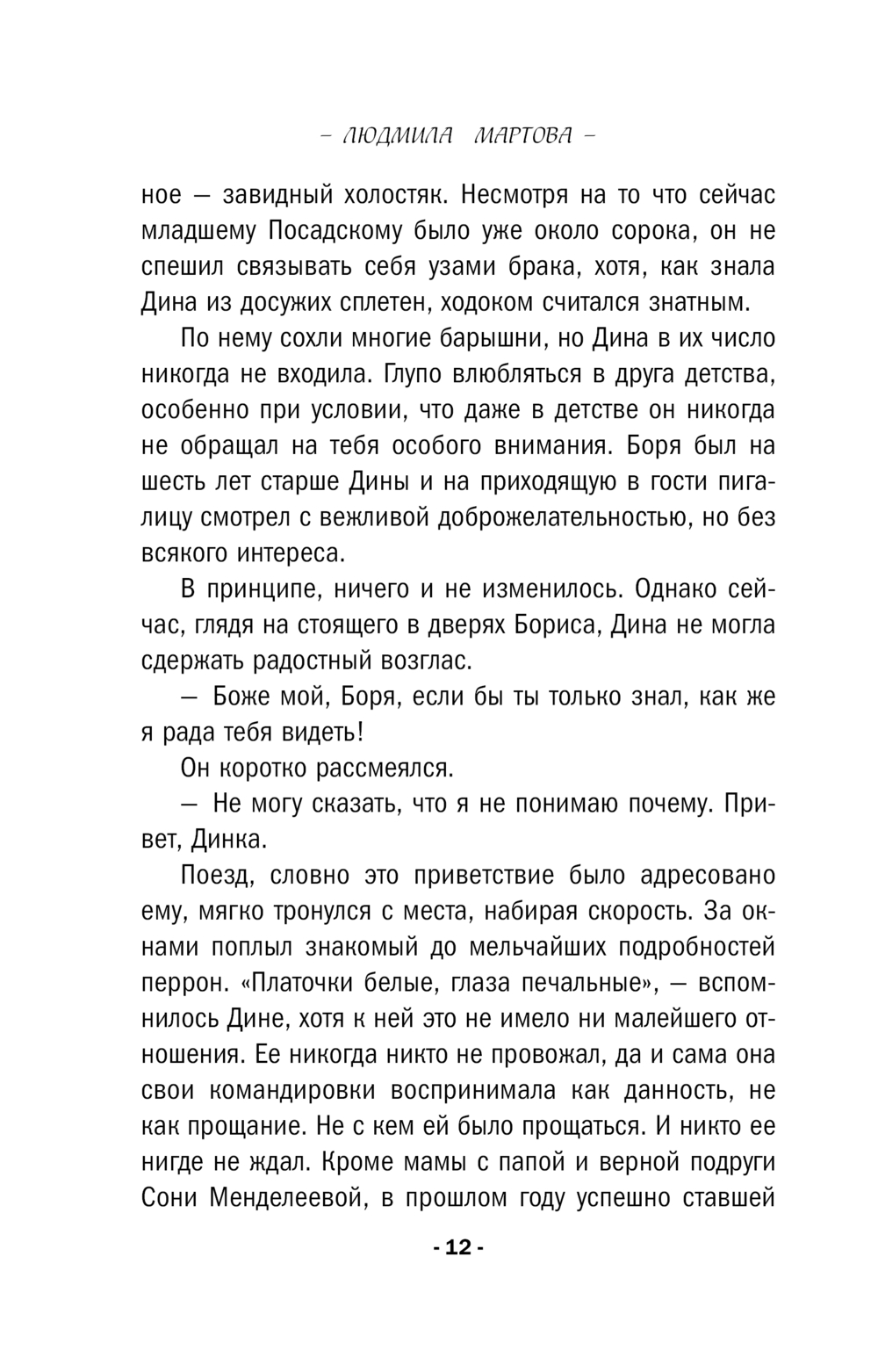 – ЛЮДМИЛА МАРТОВА –

ное — завидный холостяк. Несмотря на то что сейчас младшему Посадскому было уже около сорока, он не спешил связывать себя узами брака, хотя, как знала Дина из досужих сплетен, ходоком считался знатным.

По нему сохли многие барышни, но Дина в их число никогда не входила. Глупо влюбляться в друга детства, особенно при условии, что даже в детстве он никогда не обращал на тебя особого внимания. Боря был на шесть лет старше Дины и на приходящую в гости пигалицу смотрел с вежливой доброжелательностью, но без всякого интереса.

В принципе, ничего и не изменилось. Однако сейчас, глядя на стоящего в дверях Бориса, Дина не могла сдержать радостный возглас.

— Боже мой, Боря, если бы ты только знал, как же я рада тебя видеть!

Он коротко рассмеялся.

— Не могу сказать, что я не понимаю почему. Привет, Динка.

Поезд, словно это приветствие было адресовано ему, мягко тронулся с места, набирая скорость. За окнами поплыл знакомый до мельчайших подробностей перрон. «Платочки белые, глаза печальные», — вспомнилось Дине, хотя к ней это не имело ни малейшего отношения. Ее никогда никто не провожал, да и сама она свои командировки воспринимала как данность, не как прощание. Не с кем ей было прощаться. И никто ее нигде не ждал. Кроме мамы с папой и верной подруги Сони Менделеевой, в прошлом году успешно ставшей

- 12 -